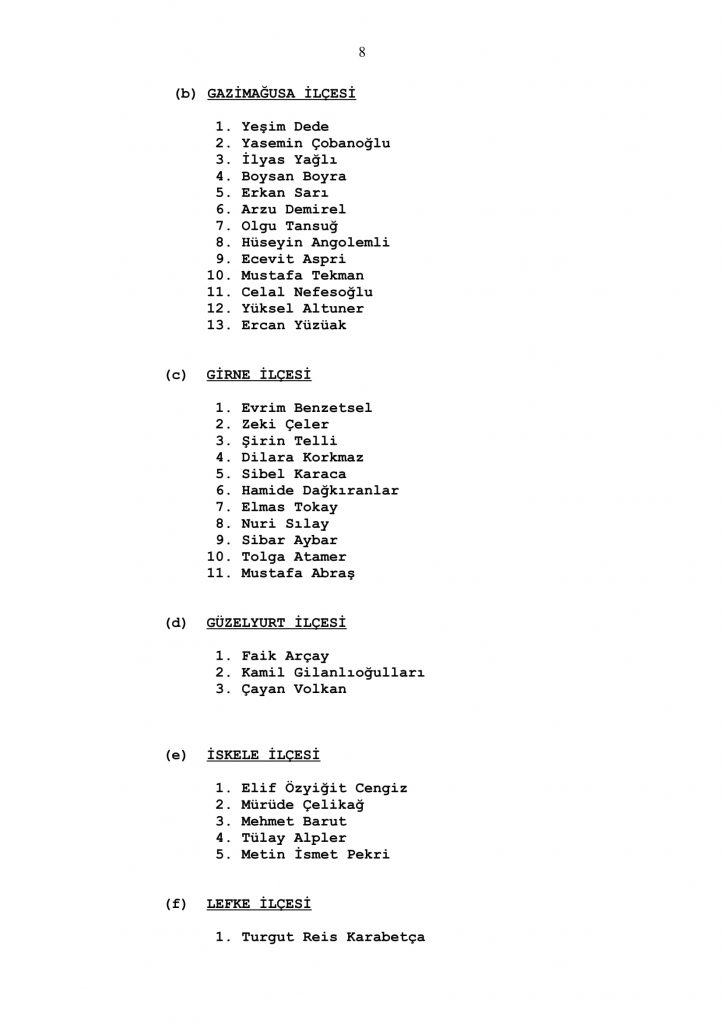 8

(b) GAZİMAĞUSA İLÇESİ

1. Yeşim Dede
2. Yasemin Çobanoğlu
3. İlyas Yağlı
4. Boysan Boyra
5. Erkan Sarı
6. Arzu Demirel
7. Olgu Tansuğ
8. Hüseyin Angolemli
9. Ecevit Aspri
10. Mustafa Tekman
11. Celal Nefesoğlu
12. Yüksel Altuner
13. Ercan Yüzüak

(c) GİRNE İLÇESİ

1. Evrim Benzetsel
2. Zeki Çeler
3. Şirin Telli
4. Dilara Korkmaz
5. Sibel Karaca
6. Hamide Dağkıranlar
7. Elmas Tokay
8. Nuri Sılay
9. Sibar Aybar
10. Tolga Atamer
11. Mustafa Abraş

(d) GÜZELYURT İLÇESİ

1. Faik Arçay
2. Kamil Gilanlıoğulları
3. Çayan Volkan

(e) İSKELE İLÇESİ

1. Elif Özyiğit Cengiz
2. Mürüde Çelikağ
3. Mehmet Barut
4. Tülay Alpler
5. Metin İsmet Pekri

(f) LEFKE İLÇESİ

1. Turgut Reis Karabetça